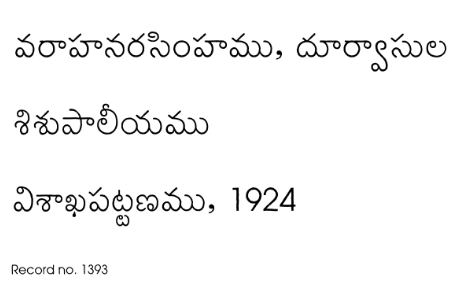 వరాహనరసింహము, దూర్వాసుల

శిశుపాలీయము

విశాఖపట్టణము, 1924

Record no. 1393